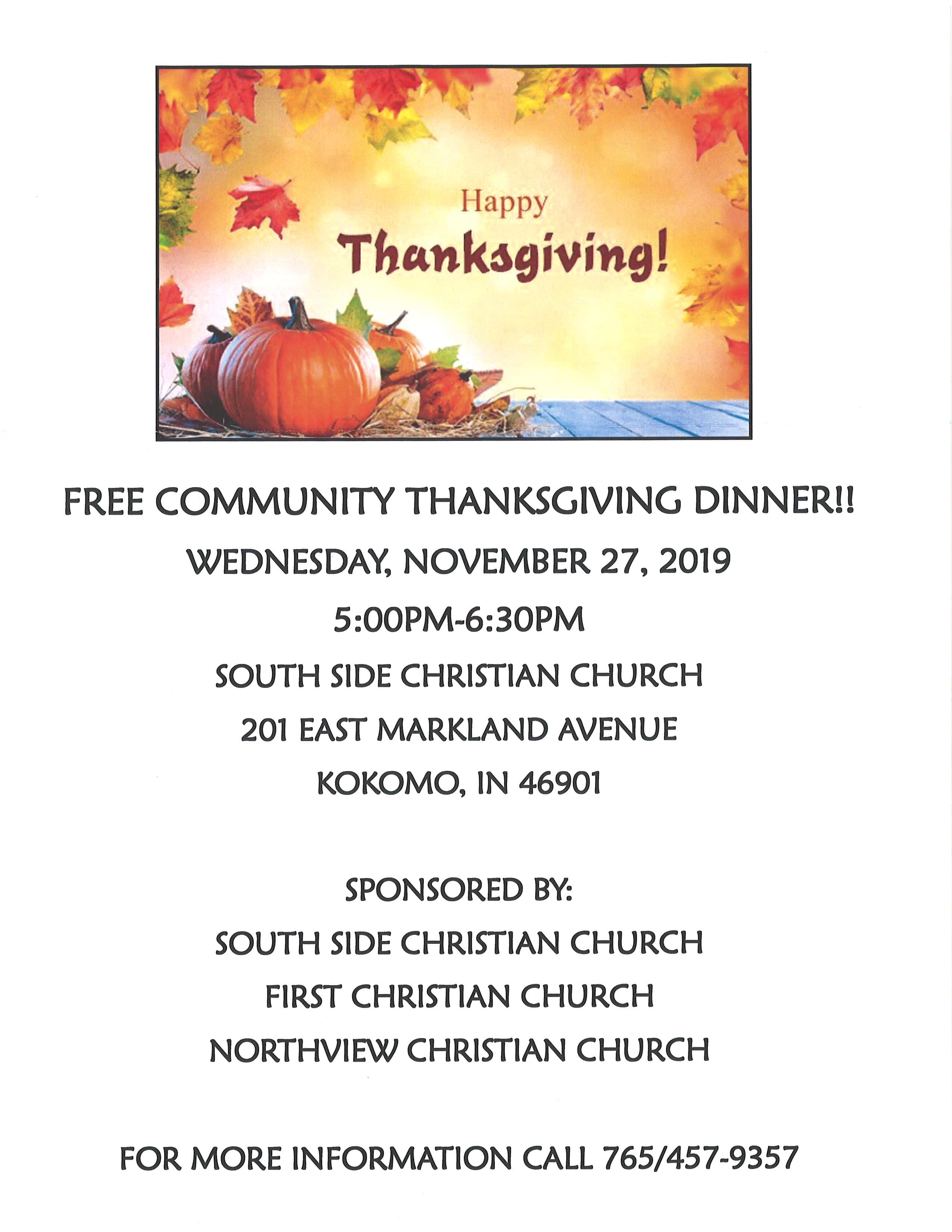 Happy
Thanksgiving!

FREE COMMUNITY THANKSGIVING DINNER!!

WEDNESDAY, NOVEMBER 27, 2019

5:00PM-6:30PM

SOUTH SIDE CHRISTIAN CHURCH

201 EAST MARKLAND AVENUE

KOKOMO, IN 46901

SPONSORED BY:

SOUTH SIDE CHRISTIAN CHURCH

FIRST CHRISTIAN CHURCH

NORTHVIEW CHRISTIAN CHURCH

FOR MORE INFORMATION CALL 765/457-9357